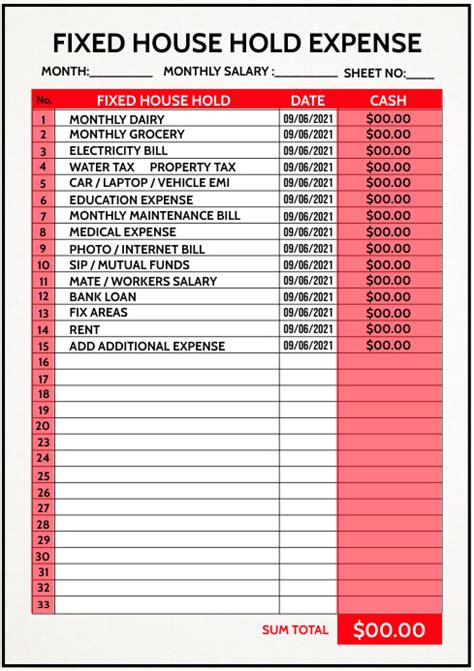 FIXED HOUSE HOLD EXPENSE

MONTH:__________ MONTHLY SALARY :__________ SHEET NO:____

| No. | FIXED HOUSE HOLD | DATE | CASH |
|---|---|---|---|
| 1 | MONTHLY DAIRY | 09/06/2021 | $00.00 |
| 2 | MONTHLY GROCERY | 09/06/2021 | $00.00 |
| 3 | ELECTRICITY BILL | 09/06/2021 | $00.00 |
| 4 | WATER TAX PROPERTY TAX | 09/06/2021 | $00.00 |
| 5 | CAR / LAPTOP / VEHICLE EMI | 09/06/2021 | $00.00 |
| 6 | EDUCATION EXPENSE | 09/06/2021 | $00.00 |
| 7 | MONTHLY MAINTENANCE BILL | 09/06/2021 | $00.00 |
| 8 | MEDICAL EXPENSE | 09/06/2021 | $00.00 |
| 9 | PHOTO / INTERNET BILL | 09/06/2021 | $00.00 |
| 10 | SIP / MUTUAL FUNDS | 09/06/2021 | $00.00 |
| 11 | MATE / WORKERS SALARY | 09/06/2021 | $00.00 |
| 12 | BANK LOAN | 09/06/2021 | $00.00 |
| 13 | FIX AREAS | 09/06/2021 | $00.00 |
| 14 | RENT | 09/06/2021 | $00.00 |
| 15 | ADD ADDITIONAL EXPENSE | 09/06/2021 | $00.00 |
| 16 | | | |
| 17 | | | |
| 18 | | | |
| 19 | | | |
| 20 | | | |
| 23 | | | |
| 24 | | | |
| 25 | | | |
| 26 | | | |
| 27 | | | |
| 28 | | | |
| 29 | | | |
| 30 | | | |
| 31 | | | |
| 32 | | | |
| 33 | | | |

SUM TOTAL $00.00